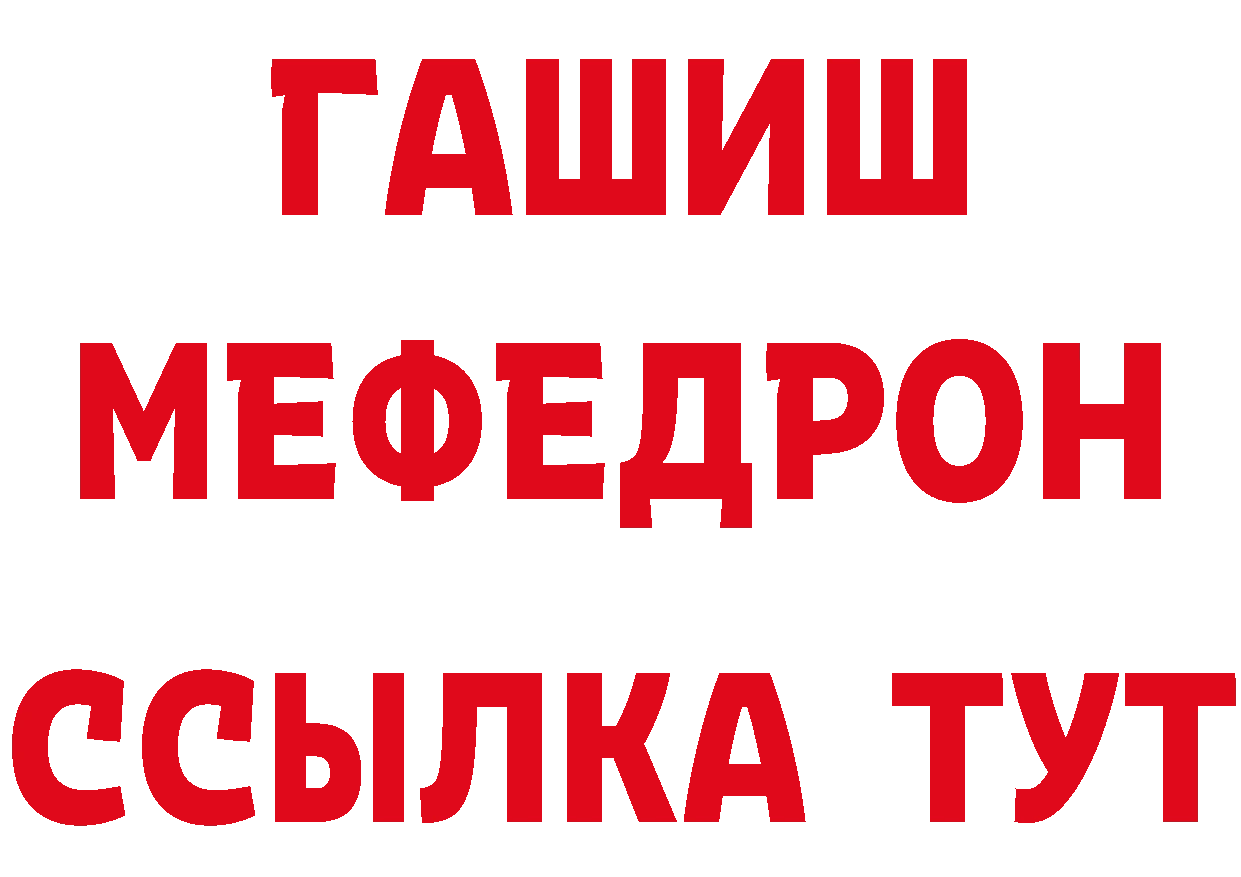 ГАШИШ
МЕФЕДРОН
ССЫЛКА ТУТ